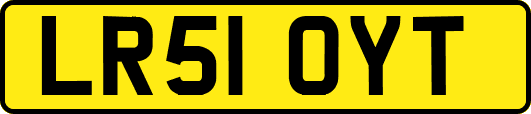 LR51 OYT